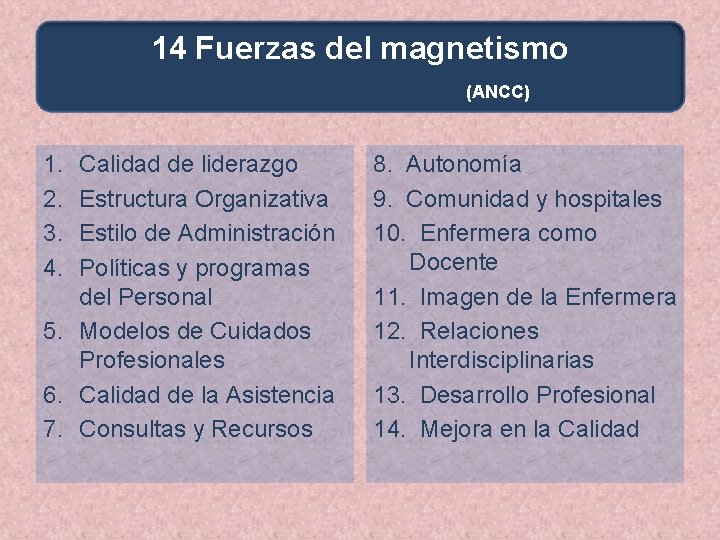 14 Fuerzas del magnetismo

(ANCC)

1. Calidad de liderazgo
2. Estructura Organizativa
3. Estilo de Administración
4. Políticas y programas del Personal
5. Modelos de Cuidados Profesionales
6. Calidad de la Asistencia
7. Consultas y Recursos

8. Autonomía
9. Comunidad y hospitales
10. Enfermera como Docente
11. Imagen de la Enfermera
12. Relaciones Interdisciplinarias
13. Desarrollo Profesional
14. Mejora en la Calidad